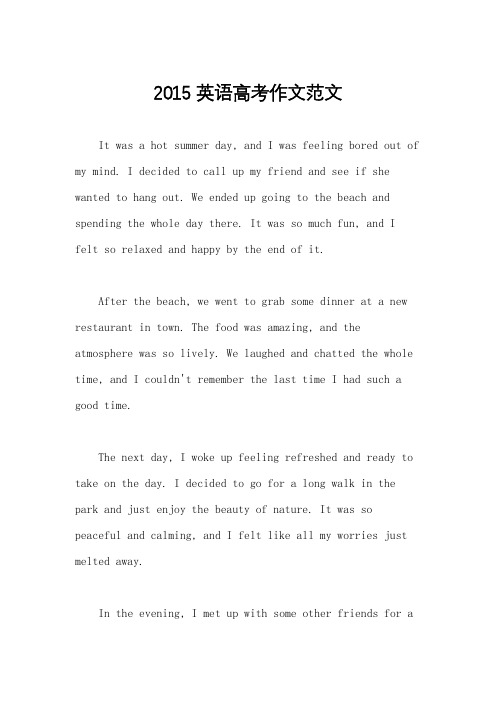 2015 英语高考作文范文

It was a hot summer day, and I was feeling bored out of my mind. I decided to call up my friend and see if she wanted to hang out. We ended up going to the beach and spending the whole day there. It was so much fun, and I felt so relaxed and happy by the end of it.

After the beach, we went to grab some dinner at a new restaurant in town. The food was amazing, and the atmosphere was so lively. We laughed and chatted the whole time, and I couldn't remember the last time I had such a good time.

The next day, I woke up feeling refreshed and ready to take on the day. I decided to go for a long walk in the park and just enjoy the beauty of nature. It was so peaceful and calming, and I felt like all my worries just melted away.

In the evening, I met up with some other friends for a